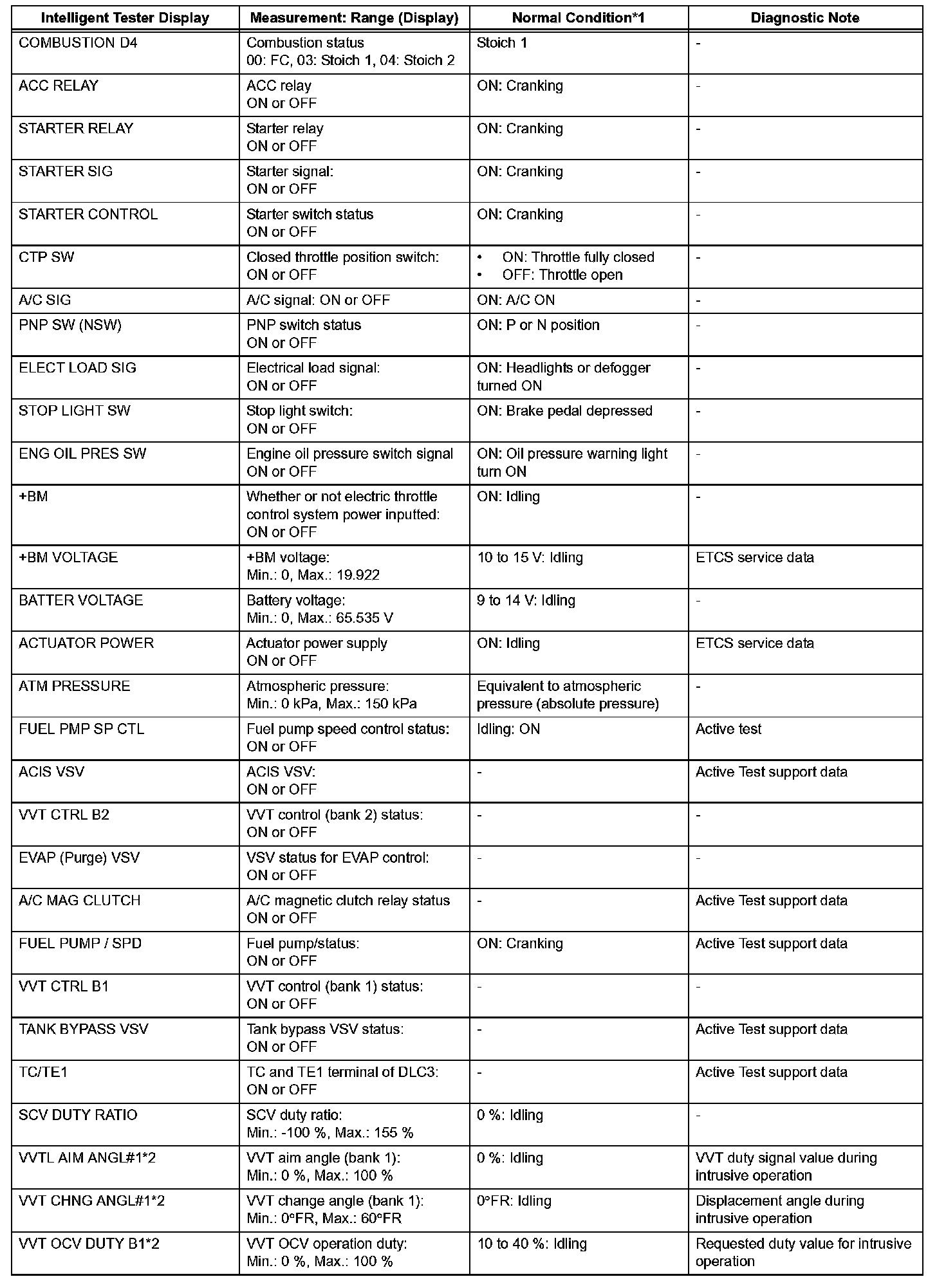 | Intelligent Tester Display | Measurement: Range (Display) | Normal Condition*1 | Diagnostic Note |
|---|---|---|---|
| COMBUSTION D4 | Combustion status 00: FC, 03: Stoich 1, 04: Stoich 2 | Stoich 1 | - |
| ACC RELAY | ACC relay ON or OFF | ON: Cranking | - |
| STARTER RELAY | Starter relay ON or OFF | ON: Cranking | - |
| STARTER SIG | Starter signal: ON or OFF | ON: Cranking | - |
| STARTER CONTROL | Starter switch status ON or OFF | ON: Cranking | - |
| CTP SW | Closed throttle position switch: ON or OFF | • ON: Throttle fully closed • OFF: Throttle open | - |
| A/C SIG | A/C signal: ON or OFF | ON: A/C ON | - |
| PNP SW (NSW) | PNP switch status ON or OFF | ON: P or N position | - |
| ELECT LOAD SIG | Electrical load signal: ON or OFF | ON: Headlights or defogger turned ON | - |
| STOP LIGHT SW | Stop light switch: ON or OFF | ON: Brake pedal depressed | - |
| ENG OIL PRES SW | Engine oil pressure switch signal ON or OFF | ON: Oil pressure warning light turn ON | - |
| +BM | Whether or not electric throttle control system power inputted: ON or OFF | ON: Idling | - |
| +BM VOLTAGE | +BM voltage: Min.: 0, Max.: 19.922 | 10 to 15 V: Idling | ETCS service data |
| BATTER VOLTAGE | Battery voltage: Min.: 0, Max.: 65.535 V | 9 to 14 V: Idling | - |
| ACTUATOR POWER | Actuator power supply ON or OFF | ON: Idling | ETCS service data |
| ATM PRESSURE | Atmospheric pressure: Min.: 0 kPa, Max.: 150 kPa | Equivalent to atmospheric pressure (absolute pressure) | - |
| FUEL PMP SP CTL | Fuel pump speed control status: ON or OFF | Idling: ON | Active test |
| ACIS VSV | ACIS VSV: ON or OFF | - | Active Test support data |
| VVT CTRL B2 | VVT control (bank 2) status: ON or OFF | - | - |
| EVAP (Purge) VSV | VSV status for EVAP control: ON or OFF | - | - |
| A/C MAG CLUTCH | A/C magnetic clutch relay status ON or OFF | - | Active Test support data |
| FUEL PUMP / SPD | Fuel pump/status: ON or OFF | ON: Cranking | Active Test support data |
| VVT CTRL B1 | VVT control (bank 1) status: ON or OFF | - | - |
| TANK BYPASS VSV | Tank bypass VSV status: ON or OFF | - | Active Test support data |
| TC/TE1 | TC and TE1 terminal of DLC3: ON or OFF | - | Active Test support data |
| SCV DUTY RATIO | SCV duty ratio: Min.: -100 %, Max.: 155 % | 0 %: Idling | - |
| VVTL AIM ANGL#1*2 | VVT aim angle (bank 1): Min.: 0 %, Max.: 100 % | 0 %: Idling | VVT duty signal value during intrusive operation |
| VVT CHNG ANGL#1*2 | VVT change angle (bank 1): Min.: 0°FR, Max.: 60°FR | 0°FR: Idling | Displacement angle during intrusive operation |
| VVT OCV DUTY B1*2 | VVT OCV operation duty: Min.: 0 %, Max.: 100 % | 10 to 40 %: Idling | Requested duty value for intrusive operation |